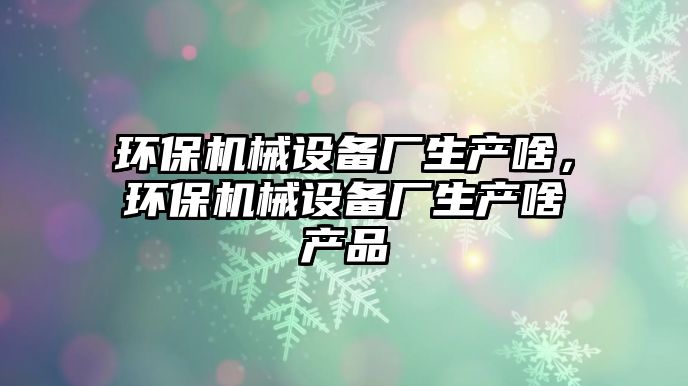 环保机械设备厂生产啥，环保机械设备厂生产啥产品